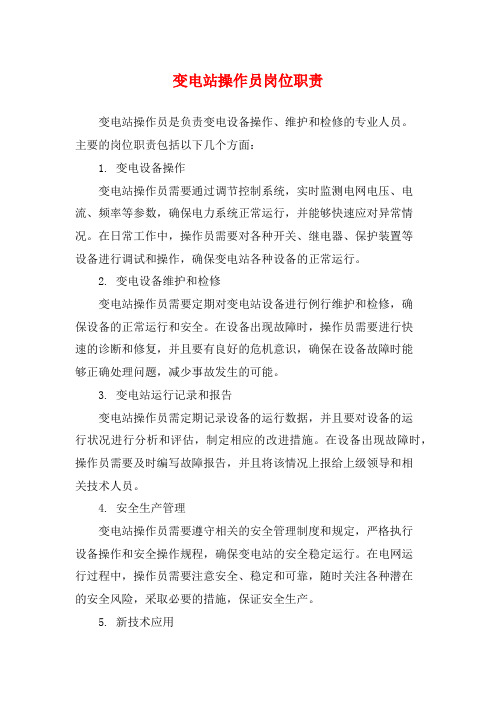 变电站操作员岗位职责

变电站操作员是负责变电设备操作、维护和检修的专业人员。主要的岗位职责包括以下几个方面：

1. 变电设备操作

变电站操作员需要通过调节控制系统，实时监测电网电压、电流、频率等参数，确保电力系统正常运行，并能够快速应对异常情况。在日常工作中，操作员需要对各种开关、继电器、保护装置等设备进行调试和操作，确保变电站各种设备的正常运行。

2. 变电设备维护和检修

变电站操作员需要定期对变电站设备进行例行维护和检修，确保设备的正常运行和安全。在设备出现故障时，操作员需要进行快速的诊断和修复，并且要有良好的危机意识，确保在设备故障时能够正确处理问题，减少事故发生的可能。

3. 变电站运行记录和报告

变电站操作员需定期记录设备的运行数据，并且要对设备的运行状况进行分析和评估，制定相应的改进措施。在设备出现故障时，操作员需要及时编写故障报告，并且将该情况上报给上级领导和相关技术人员。

4. 安全生产管理

变电站操作员需要遵守相关的安全管理制度和规定，严格执行设备操作和安全操作规程，确保变电站的安全稳定运行。在电网运行过程中，操作员需要注意安全、稳定和可靠，随时关注各种潜在的安全风险，采取必要的措施，保证安全生产。

5. 新技术应用